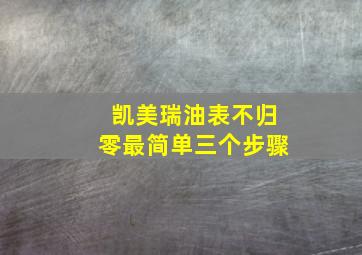 凯美瑞油表不归零最简单三个步骤